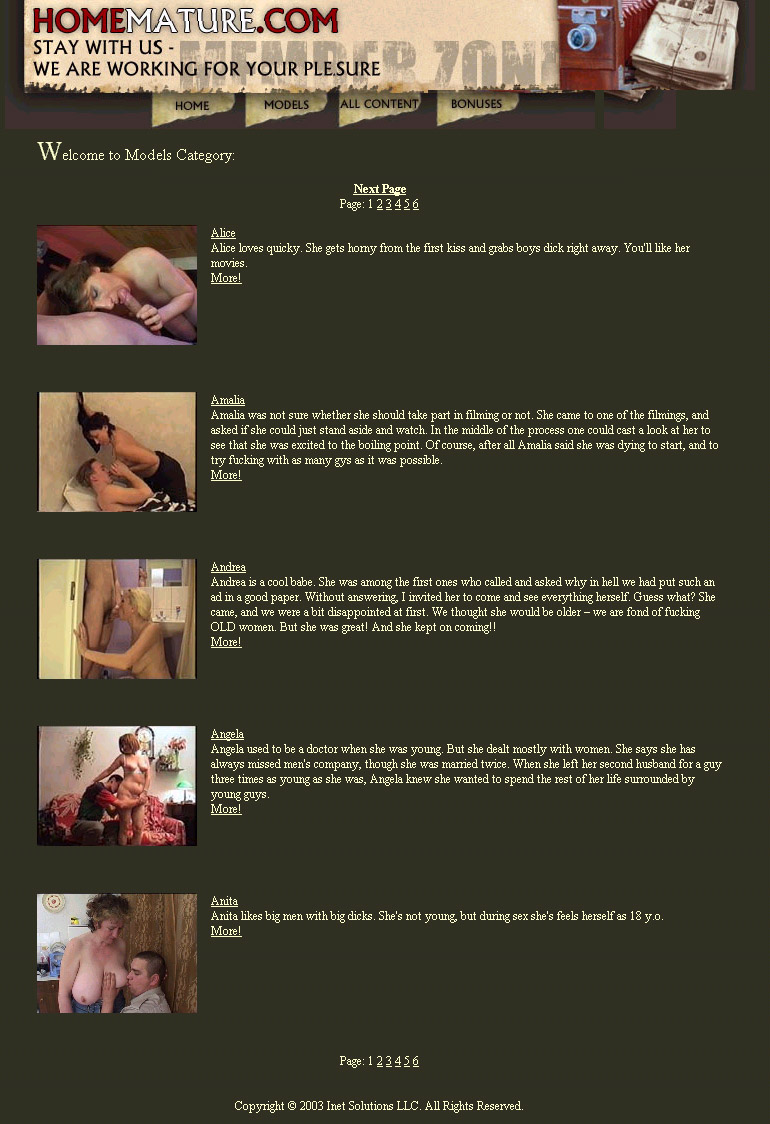 HOMEMATURE.COM
STAY WITH US -
WE ARE WORKING FOR YOUR PLESURE
MEMBER ZONE

HOME MODELS ALL CONTENT BONUSES

Welcome to Models Category:

Next Page
Page: 1 2 3 4 5 6

Alice
Alice loves quicky. She gets horny from the first kiss and grabs boys dick right away. You'll like her movies.
More!

Amalia
Amalia was not sure whether she should take part in filming or not. She came to one of the filmings, and asked if she could just stand aside and watch. In the middle of the process one could cast a look at her to see that she was excited to the boiling point. Of course, after all Amalia said she was dying to start, and to try fucking with as many gys as it was possible.
More!

Andrea
Andrea is a cool babe. She was among the first ones who called and asked why in hell we had put such an ad in a good paper. Without answering, I invited her to come and see everything herself. Guess what? She came, and we were a bit disappointed at first. We thought she would be older – we are fond of fucking OLD women. But she was great! And she kept on coming!!
More!

Angela
Angela used to be a doctor when she was young. But she dealt mostly with women. She says she has always missed men's company, though she was married twice. When she left her second husband for a guy three times as young as she was, Angela knew she wanted to spend the rest of her life surrounded by young guys.
More!

Anita
Anita likes big men with big dicks. She's not young, but during sex she's feels herself as 18 y.o.
More!

Page: 1 2 3 4 5 6

Copyright © 2003 Inet Solutions LLC. All Rights Reserved.